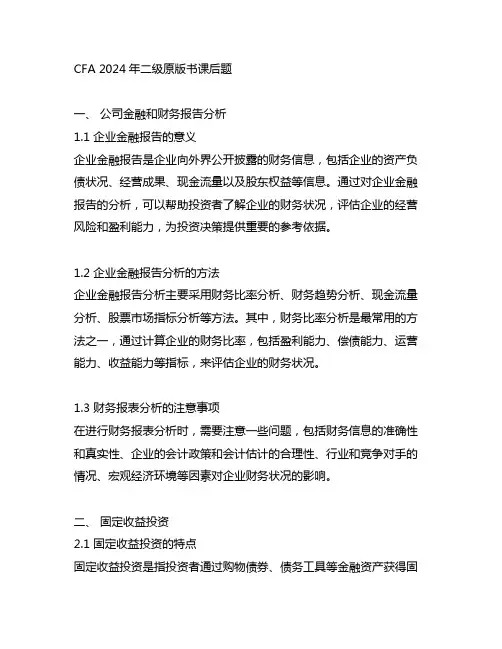 CFA 2024 年二级原版书课后题

一、 公司金融和财务报告分析

1.1 企业金融报告的意义

企业金融报告是企业向外界公开披露的财务信息，包括企业的资产负债状况、经营成果、现金流量以及股东权益等信息。通过对企业金融报告的分析，可以帮助投资者了解企业的财务状况，评估企业的经营风险和盈利能力，为投资决策提供重要的参考依据。

1.2 企业金融报告分析的方法

企业金融报告分析主要采用财务比率分析、财务趋势分析、现金流量分析、股票市场指标分析等方法。其中，财务比率分析是最常用的方法之一，通过计算企业的财务比率，包括盈利能力、偿债能力、运营能力、收益能力等指标，来评估企业的财务状况。

1.3 财务报表分析的注意事项

在进行财务报表分析时，需要注意一些问题，包括财务信息的准确性和真实性、企业的会计政策和会计估计的合理性、行业和竞争对手的情况、宏观经济环境等因素对企业财务状况的影响。

二、 固定收益投资

2.1 固定收益投资的特点

固定收益投资是指投资者通过购物债券、债务工具等金融资产获得固